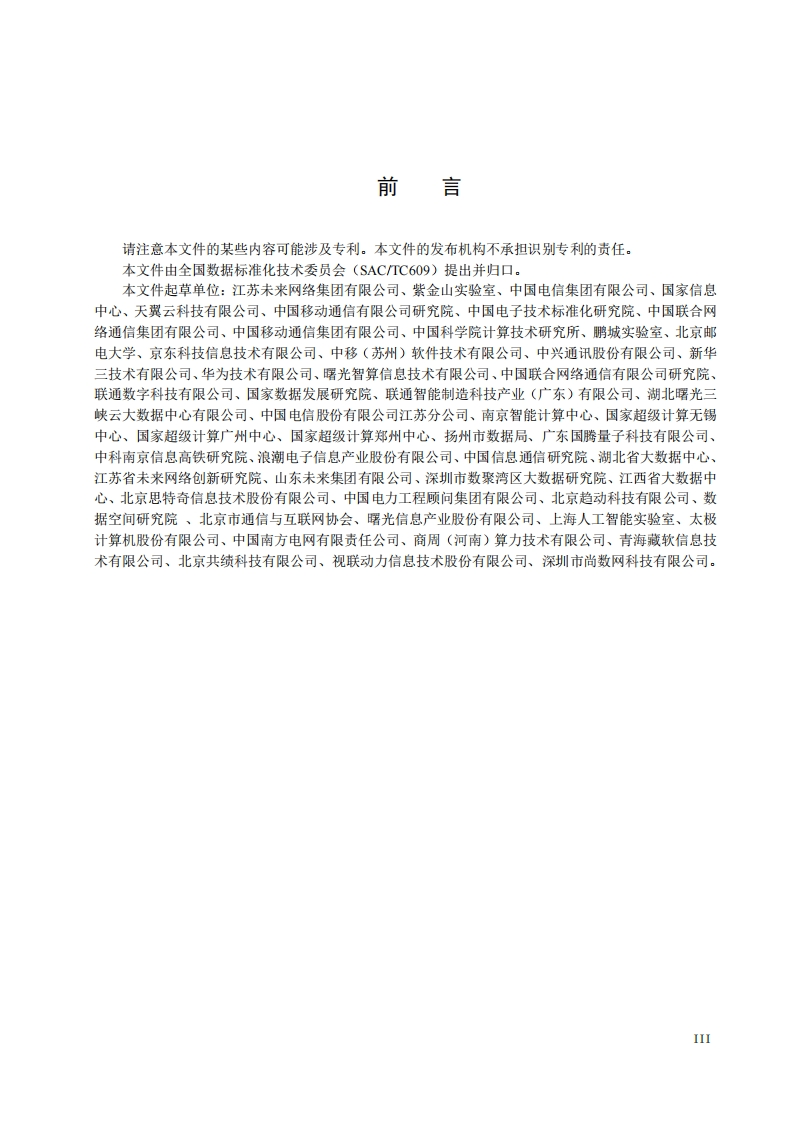 前　言

请注意本文件的某些内容可能涉及专利。本文件的发布机构不承担识别专利的责任。

本文件由全国数据标准化技术委员会（SAC/TC609）提出并归口。

本文件起草单位：江苏未来网络集团有限公司、紫金山实验室、中国电信集团有限公司、国家信息中心、天翼云科技有限公司、中国移动通信有限公司研究院、中国电子技术标准化研究院、中国联合网络通信集团有限公司、中国移动通信集团有限公司、中国科学院计算技术研究所、鹏城实验室、北京邮电大学、京东科技信息技术有限公司、中移（苏州）软件技术有限公司、中兴通讯股份有限公司、新华三技术有限公司、华为技术有限公司、曙光智算信息技术有限公司、中国联合网络通信有限公司研究院、联通数字科技有限公司、国家数据发展研究院、联通智能制造科技产业（广东）有限公司、湖北曙光三峡云大数据中心有限公司、中国电信股份有限公司江苏分公司、南京智能计算中心、国家超级计算无锡中心、国家超级计算广州中心、国家超级计算郑州中心、扬州市数据局、广东国腾量子科技有限公司、中科南京信息高铁研究院、浪潮电子信息产业股份有限公司、中国信息通信研究院、湖北省大数据中心、江苏省未来网络创新研究院、山东未来集团有限公司、深圳市数聚湾区大数据研究院、江西省大数据中心、北京思特奇信息技术股份有限公司、中国电力工程顾问集团有限公司、北京趋动科技有限公司、数据空间研究院 、北京市通信与互联网协会、曙光信息产业股份有限公司、上海人工智能实验室、太极计算机股份有限公司、中国南方电网有限责任公司、商周（河南）算力技术有限公司、青海藏软信息技术有限公司、北京共绩科技有限公司、视联动力信息技术股份有限公司、深圳市尚数网科技有限公司。

III